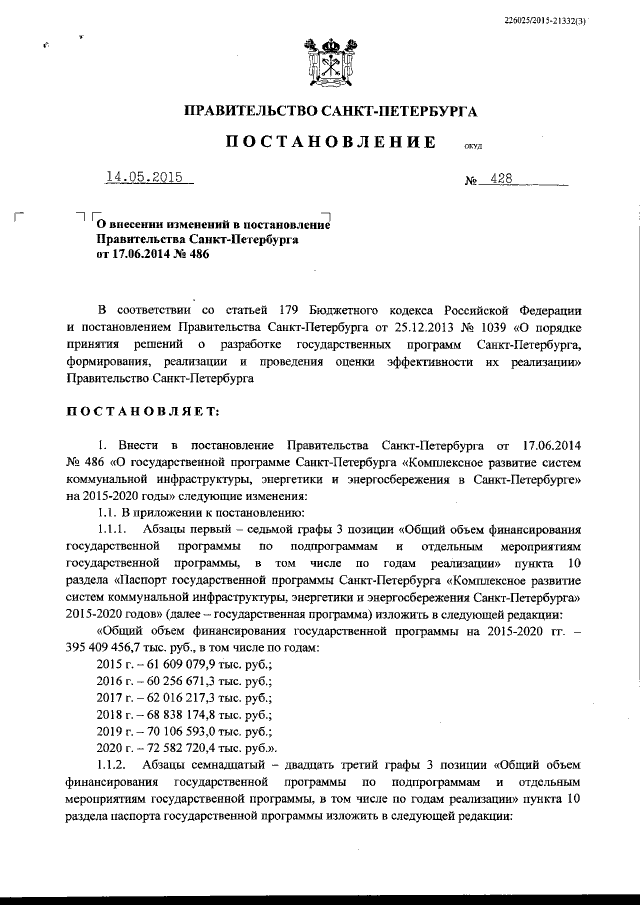 226025/2015-21332(3)

ПРАВИТЕЛЬСТВО САНКТ-ПЕТЕРБУРГА

ПОСТАНОВЛЕНИЕ ОКУД

14.05.2015 № 428

О внесении изменений в постановление Правительства Санкт-Петербурга от 17.06.2014 № 486

В соответствии со статьей 179 Бюджетного кодекса Российской Федерации и постановлением Правительства Санкт-Петербурга от 25.12.2013 № 1039 «О порядке принятия решений о разработке государственных программ Санкт-Петербурга, формирования, реализации и проведения оценки эффективности их реализации» Правительство Санкт-Петербурга

ПОСТАНОВЛЯЕТ:

1. Внести в постановление Правительства Санкт-Петербурга от 17.06.2014 № 486 «О государственной программе Санкт-Петербурга «Комплексное развитие систем коммунальной инфраструктуры, энергетики и энергосбережения в Санкт-Петербурге» на 2015-2020 годы» следующие изменения:

1.1. В приложении к постановлению:

1.1.1. Абзацы первый – седьмой графы 3 позиции «Общий объем финансирования государственной программы по подпрограммам и отдельным мероприятиям государственной программы, в том числе по годам реализации» пункта 10 раздела «Паспорт государственной программы Санкт-Петербурга «Комплексное развитие систем коммунальной инфраструктуры, энергетики и энергосбережения Санкт-Петербурга» 2015-2020 годов» (далее – государственная программа) изложить в следующей редакции:

«Общий объем финансирования государственной программы на 2015-2020 гг. – 395 409 456,7 тыс. руб., в том числе по годам:

2015 г. – 61 609 079,9 тыс. руб.;

2016 г. – 60 256 671,3 тыс. руб.;

2017 г. – 62 016 217,3 тыс. руб.;

2018 г. – 68 838 174,8 тыс. руб.;

2019 г. – 70 106 593,0 тыс. руб.;

2020 г. – 72 582 720,4 тыс. руб.».

1.1.2. Абзацы семнадцатый – двадцать третий графы 3 позиции «Общий объем финансирования государственной программы по подпрограммам и отдельным мероприятиям государственной программы, в том числе по годам реализации» пункта 10 раздела паспорта государственной программы изложить в следующей редакции: